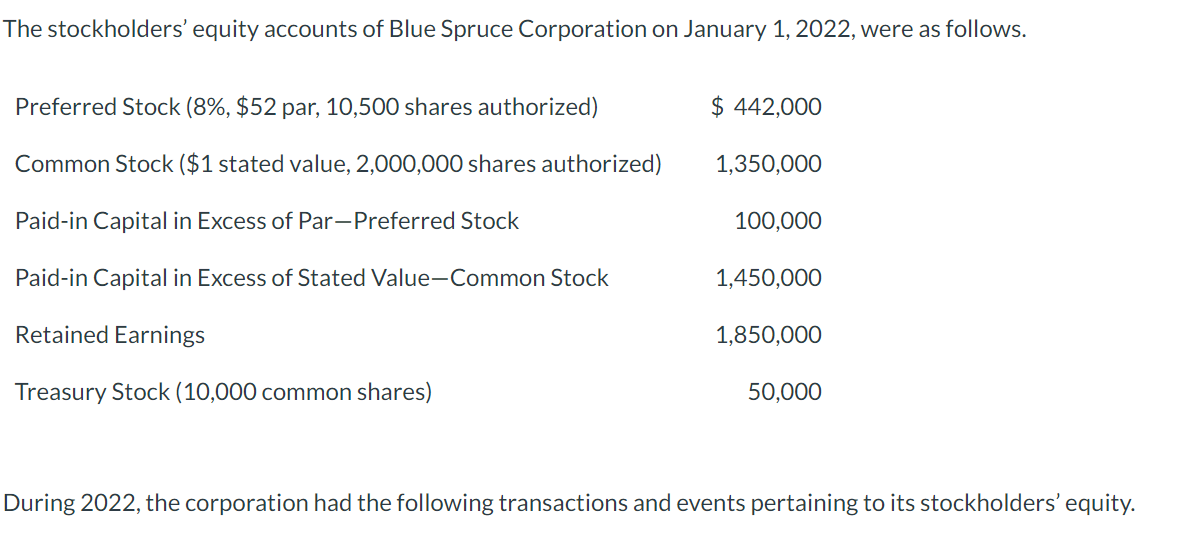 The stockholders' equity accounts of Blue Spruce Corporation on January 1, 2022, were as follows.

| | |
|---|---|
| Preferred Stock (8%, \$52 par, 10,500 shares authorized) | \$ 442,000 |
| Common Stock (\$1 stated value, 2,000,000 shares authorized) | 1,350,000 |
| Paid-in Capital in Excess of Par—Preferred Stock | 100,000 |
| Paid-in Capital in Excess of Stated Value—Common Stock | 1,450,000 |
| Retained Earnings | 1,850,000 |
| Treasury Stock (10,000 common shares) | 50,000 |

During 2022, the corporation had the following transactions and events pertaining to its stockholders' equity.